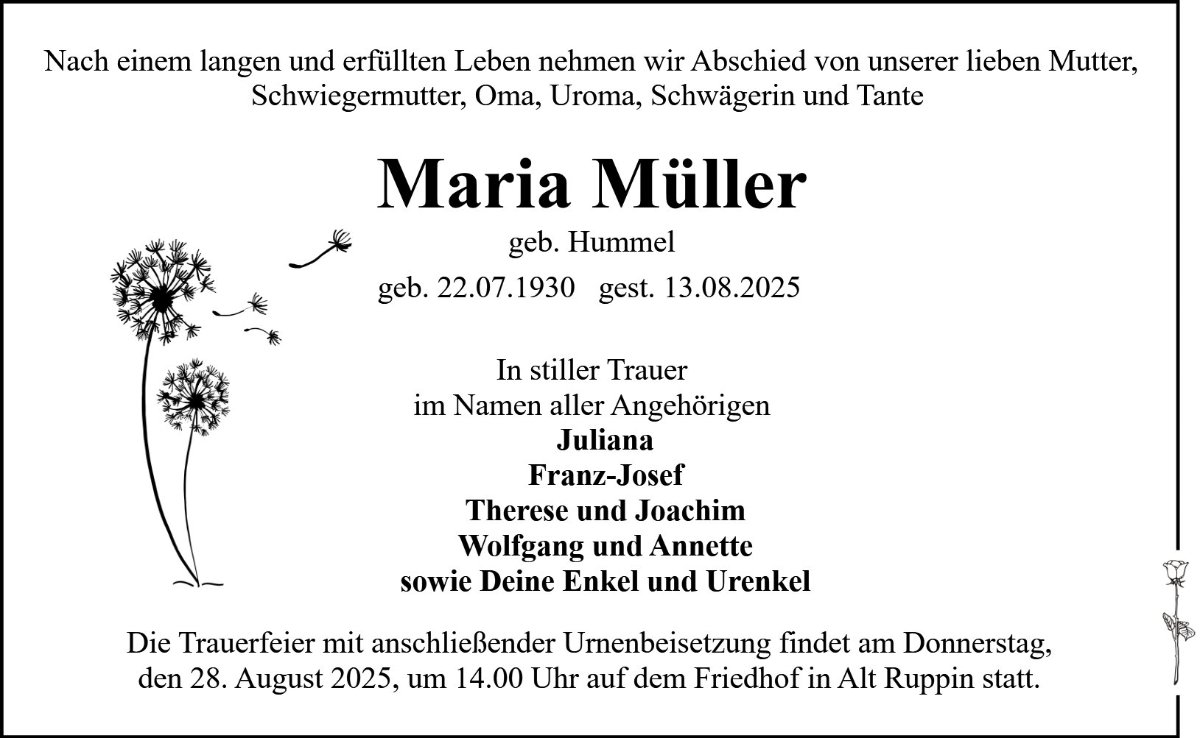 Nach einem langen und erfüllten Leben nehmen wir Abschied von unserer lieben Mutter, Schwiegermutter, Oma, Uroma, Schwägerin und Tante

Maria Müller

geb. Hummel

geb. 22.07.1930 gest. 13.08.2025

In stiller Trauer
im Namen aller Angehörigen
Juliana
Franz-Josef
Therese und Joachim
Wolfgang und Annette
sowie Deine Enkel und Urenkel

Die Trauerfeier mit anschließender Urnenbeisetzung findet am Donnerstag, den 28. August 2025, um 14.00 Uhr auf dem Friedhof in Alt Ruppin statt.